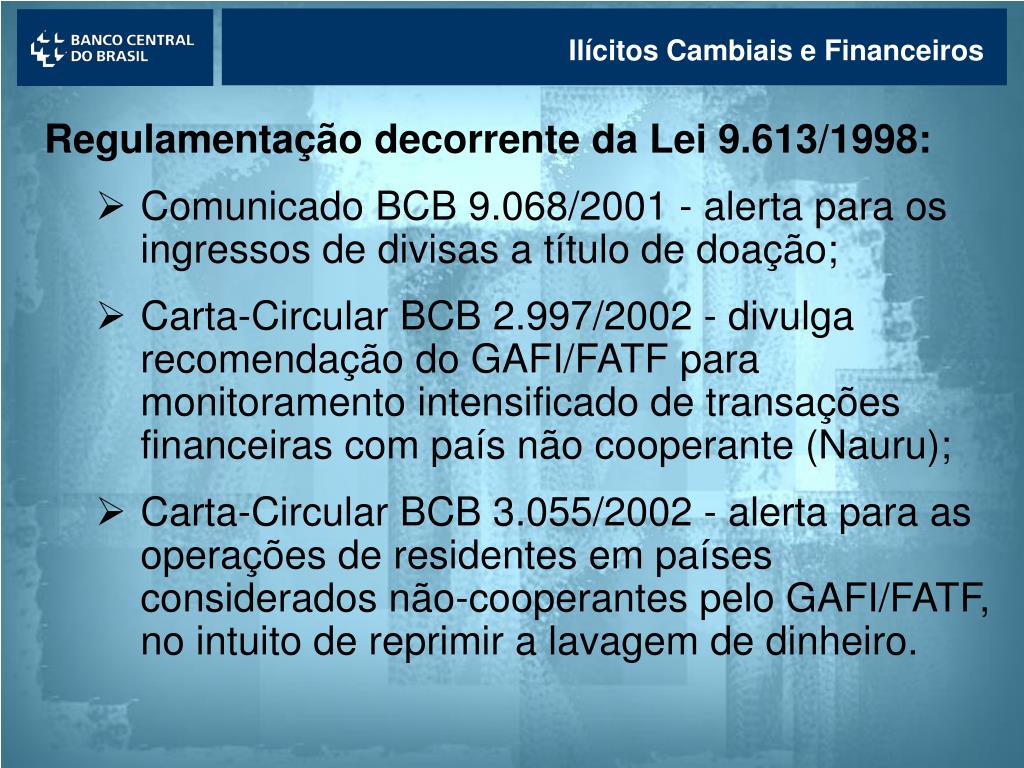 BANCO CENTRAL
DO BRASIL

Ilícitos Cambiais e Financeiros

Regulamentação decorrente da Lei 9.613/1998:

➢ Comunicado BCB 9.068/2001 - alerta para os ingressos de divisas a título de doação;

➢ Carta-Circular BCB 2.997/2002 - divulga recomendação do GAFI/FATF para monitoramento intensificado de transações financeiras com país não cooperante (Nauru);

➢ Carta-Circular BCB 3.055/2002 - alerta para as operações de residentes em países considerados não-cooperantes pelo GAFI/FATF, no intuito de reprimir a lavagem de dinheiro.